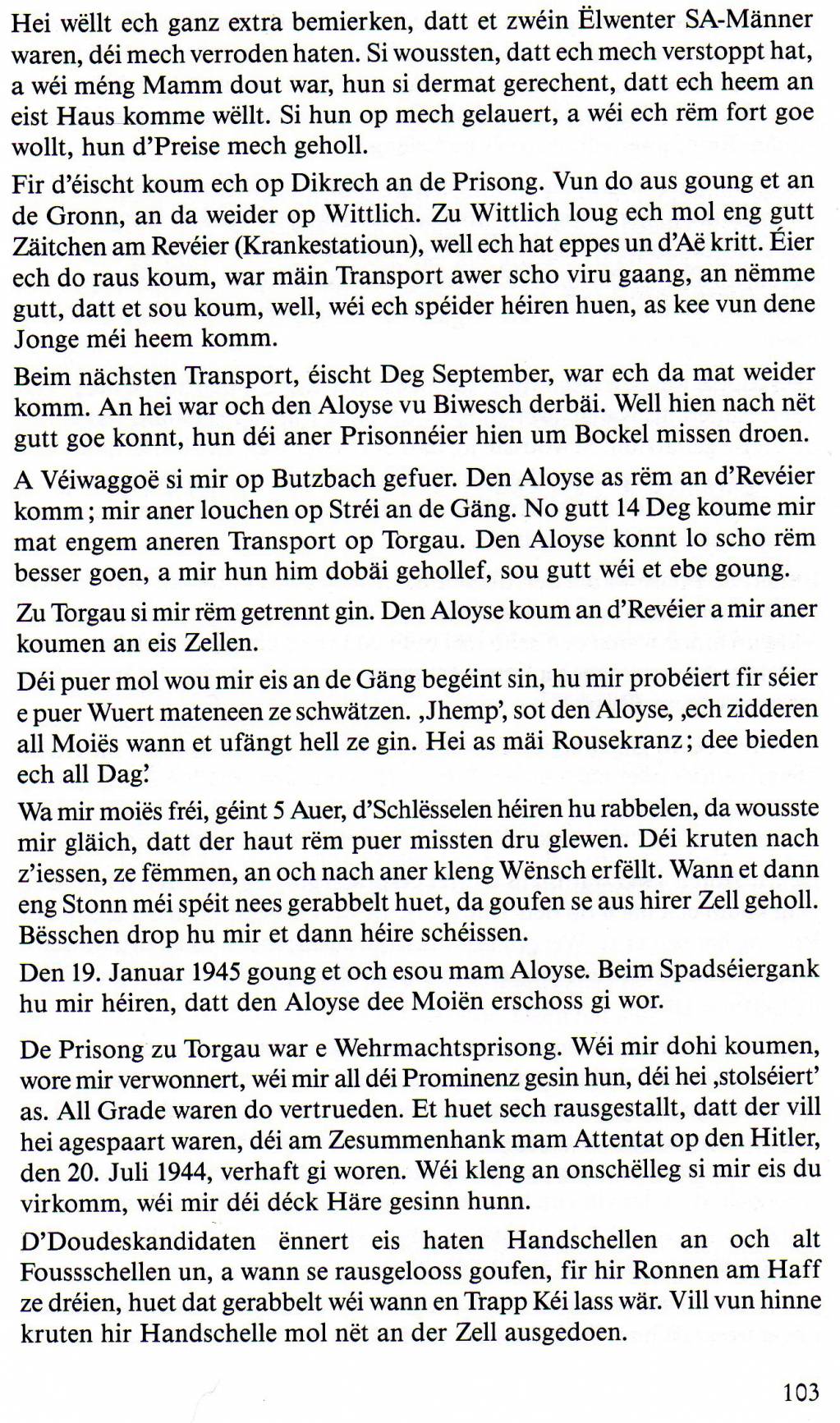 Hei wëllt ech ganz extra bemierken, datt et zwéin Ëlwenter SA-Männer waren, déi mech verroden haten. Si woussten, datt ech mech verstoppt hat, a wéi méng Mamm dout war, hun si dermat gerechent, datt ech heem an eist Haus komme wëllt. Si hun op mech gelauert, a wéi ech rëm fort goe wollt, hun d'Preise mech geholl.

Fir d'éischt koum ech op Dikrech an de Prisong. Vun do aus goung et an de Gronn, an da weider op Wittlich. Zu Wittlich loug ech mol eng gutt Zäitchen am Revéier (Krankestatioun), well ech hat eppes un d'Aë kritt. Éier ech do raus koum, war mäin Transport awer scho viru gaang, an nëmme gutt, datt et sou koum, well, wéi ech spéider héiren huen, as kee vun dene Jonge méi heem komm.

Beim nächsten Transport, éischt Deg September, war ech da mat weider komm. An hei war och den Aloyse vu Biwesch derbäi. Well hien nach nët gutt goe konnt, hun déi aner Prisonnéier hien um Bockel missen droen.

A Véiwaggoë si mir op Butzbach gefuer. Den Aloyse as rëm an d'Revéier komm; mir aner louchen op Stréi an de Gäng. No gutt 14 Deg koume mir mat engem aneren Transport op Torgau. Den Aloyse konnt lo scho rëm besser goen, a mir hun him dobäi gehollef, sou gutt wéi et ebe goung.

Zu Torgau si mir rëm getrennt gin. Den Aloyse koum an d'Revéier a mir aner koumen an eis Zellen.

Déi puer mol wou mir eis an de Gäng begéint sin, hu mir probéiert fir séier e puer Wuert mateneen ze schwätzen. ‚Jhemp', sot den Aloyse, ‚ech zidderen all Moiës wann et ufängt hell ze gin. Hei as mäi Rousekranz; dee bieden ech all Dag.'

Wa mir moiës fréi, géint 5 Auer, d'Schlësselen héiren hu rabbelen, da wousste mir gläich, datt der haut rëm puer missten dru glewen. Déi kruten nach z'iessen, ze fëmmen, an och nach aner kleng Wënsch erfëllt. Wann et dann eng Stonn méi spéit nees gerabbelt huet, da goufen se aus hirer Zell geholl. Bësschen drop hu mir et dann héire schéissen.

Den 19. Januar 1945 goung et och esou mam Aloyse. Beim Spadséiergank hu mir héiren, datt den Aloyse dee Moiën erschoss gi wor.

De Prisong zu Torgau war e Wehrmachtsprisong. Wéi mir dohi koumen, wore mir verwonnert, wéi mir all déi Prominenz gesin hun, déi hei ‚stolséiert' as. All Grade waren do vertrueden. Et huet sech rausgestallt, datt der vill hei agespaart waren, déi am Zesummenhank mam Attentat op den Hitler, den 20. Juli 1944, verhaft gi woren. Wéi kleng an onschëlleg si mir eis du virkomm, wéi mir déi déck Häre gesinn hunn.

D'Doudeskandidaten ënnert eis haten Handschellen an och alt Foussschellen un, a wann se rausgelooss goufen, fir hir Ronnen am Haff ze dréien, huet dat gerabbelt wéi wann en Trapp Kéi lass wär. Vill vun hinne kruten hir Handschelle mol nët an der Zell ausgedoen.

103